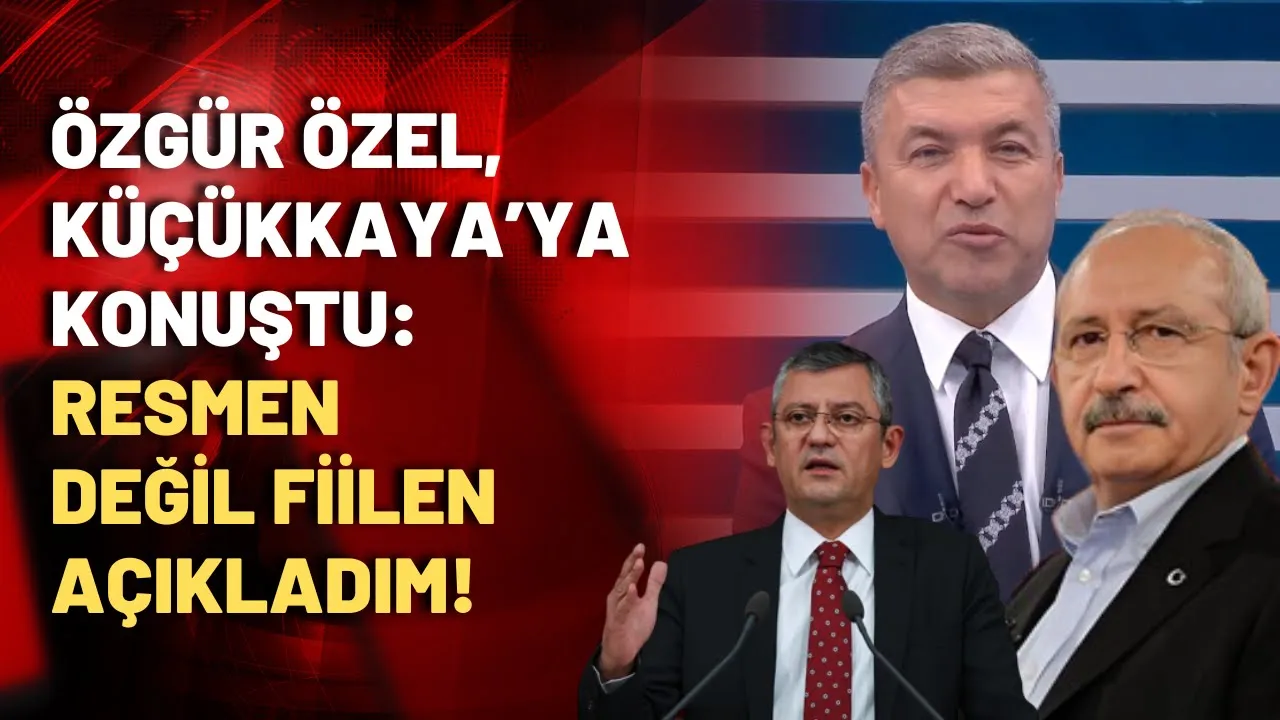 ÖZGÜR ÖZEL, KÜÇÜKKAYA'YA KONUŞTU: RESMEN DEĞİL FİİLEN AÇIKLADIM!